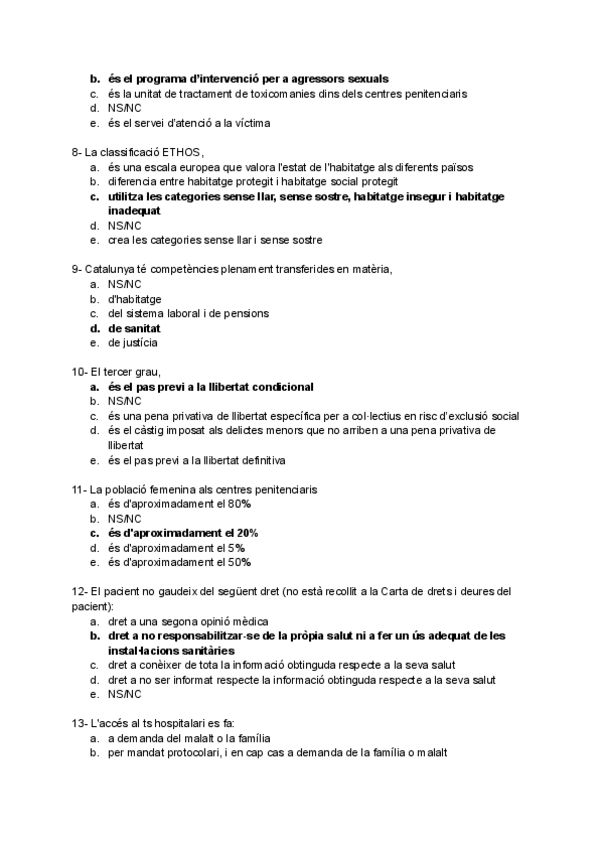 b. és el programa d'intervenció per a agressors sexuals
c. és la unitat de tractament de toxicomanies dins dels centres penitenciaris
d. NS/NC
e. és el servei d'atenció a la víctima

8- La classificació ETHOS,
a. és una escala europea que valora l'estat de l'habitatge als diferents països
b. diferencia entre habitatge protegit i habitatge social protegit
c. utilitza les categories sense llar, sense sostre, habitatge insegur i habitatge inadequat
d. NS/NC
e. crea les categories sense llar i sense sostre

9- Catalunya té competències plenament transferides en matèria,
a. NS/NC
b. d'habitatge
c. del sistema laboral i de pensions
d. de sanitat
e. de justícia

10- El tercer grau,
a. és el pas previ a la llibertat condicional
b. NS/NC
c. és una pena privativa de llibertat específica per a col·lectius en risc d'exclusió social
d. és el càstig imposat als delictes menors que no arriben a una pena privativa de llibertat
e. és el pas previ a la llibertat definitiva

11- La població femenina als centres penitenciaris
a. és d'aproximadament el 80%
b. NS/NC
c. és d'aproximadament el 20%
d. és d'aproximadament el 5%
e. és d'aproximadament el 50%

12- El pacient no gaudeix del següent dret (no està recollit a la Carta de drets i deures del pacient):
a. dret a una segona opinió mèdica
b. dret a no responsabilitzar-se de la pròpia salut ni a fer un ús adequat de les instal·lacions sanitàries
c. dret a conèixer de tota la informació obtinguda respecte a la seva salut
d. dret a no ser informat respecte la informació obtinguda respecte a la seva salut
e. NS/NC

13- L'accés al ts hospitalari es fa:
a. a demanda del malalt o la família
b. per mandat protocolari, i en cap cas a demanda de la família o malalt